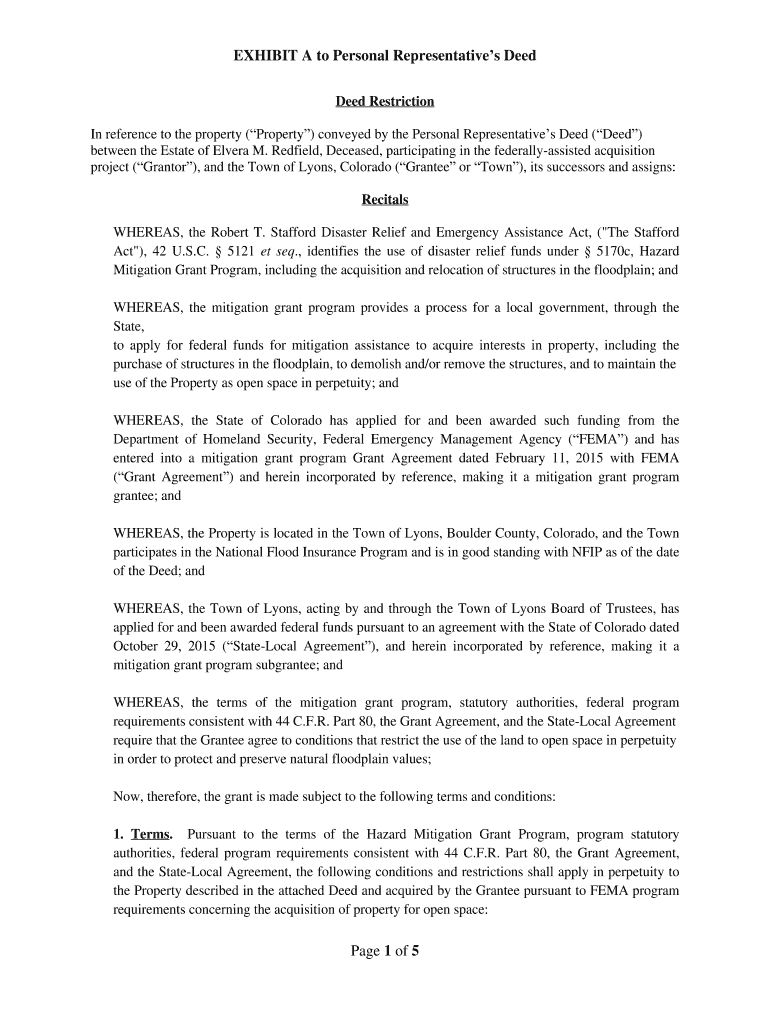 EXHIBIT A to Personal Representative's Deed

Deed Restriction

In reference to the property ("Property") conveyed by the Personal Representative's Deed ("Deed") between the Estate of Elvera M. Redfield, Deceased, participating in the federally-assisted acquisition project ("Grantor"), and the Town of Lyons, Colorado ("Grantee" or "Town"), its successors and assigns:

Recitals

WHEREAS, the Robert T. Stafford Disaster Relief and Emergency Assistance Act, ("The Stafford Act"), 42 U.S.C. § 5121 et seq., identifies the use of disaster relief funds under § 5170c, Hazard Mitigation Grant Program, including the acquisition and relocation of structures in the floodplain; and

WHEREAS, the mitigation grant program provides a process for a local government, through the State,
to apply for federal funds for mitigation assistance to acquire interests in property, including the purchase of structures in the floodplain, to demolish and/or remove the structures, and to maintain the use of the Property as open space in perpetuity; and

WHEREAS, the State of Colorado has applied for and been awarded such funding from the Department of Homeland Security, Federal Emergency Management Agency ("FEMA") and has entered into a mitigation grant program Grant Agreement dated February 11, 2015 with FEMA ("Grant Agreement") and herein incorporated by reference, making it a mitigation grant program grantee; and

WHEREAS, the Property is located in the Town of Lyons, Boulder County, Colorado, and the Town participates in the National Flood Insurance Program and is in good standing with NFIP as of the date of the Deed; and

WHEREAS, the Town of Lyons, acting by and through the Town of Lyons Board of Trustees, has applied for and been awarded federal funds pursuant to an agreement with the State of Colorado dated October 29, 2015 ("State-Local Agreement"), and herein incorporated by reference, making it a mitigation grant program subgrantee; and

WHEREAS, the terms of the mitigation grant program, statutory authorities, federal program requirements consistent with 44 C.F.R. Part 80, the Grant Agreement, and the State-Local Agreement require that the Grantee agree to conditions that restrict the use of the land to open space in perpetuity in order to protect and preserve natural floodplain values;

Now, therefore, the grant is made subject to the following terms and conditions:

1. Terms. Pursuant to the terms of the Hazard Mitigation Grant Program, program statutory authorities, federal program requirements consistent with 44 C.F.R. Part 80, the Grant Agreement, and the State-Local Agreement, the following conditions and restrictions shall apply in perpetuity to the Property described in the attached Deed and acquired by the Grantee pursuant to FEMA program requirements concerning the acquisition of property for open space:

Page 1 of 5